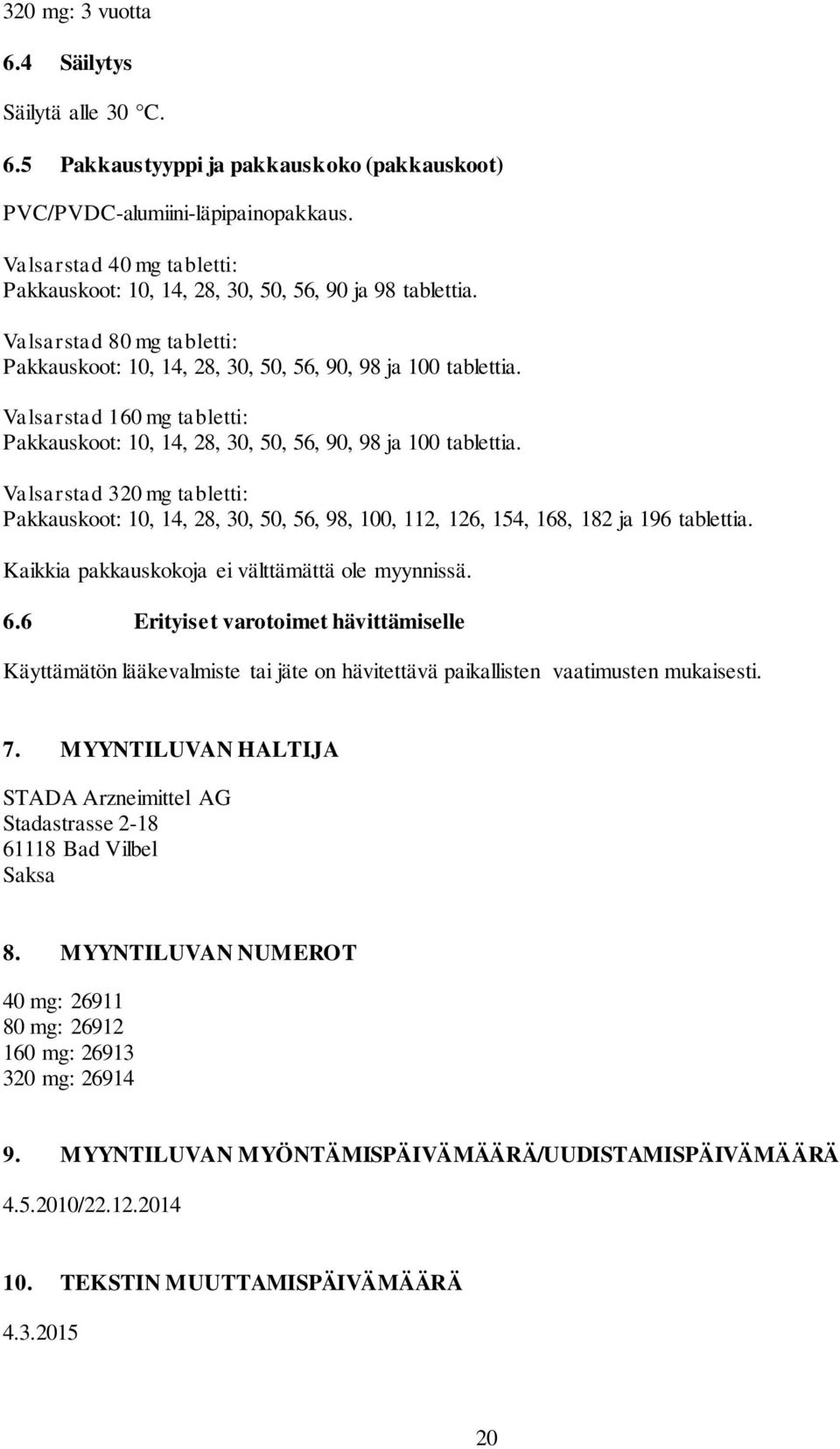 320 mg: 3 vuotta

6.4 Säilytys

Säilytä alle 30 °C.

6.5 Pakkaustyyppi ja pakkauskoko (pakkauskoot)

PVC/PVDC-alumiini-läpipainopakkaus.

Valsarstad 40 mg tabletti:
Pakkauskoot: 10, 14, 28, 30, 50, 56, 90 ja 98 tablettia.

Valsarstad 80 mg tabletti:
Pakkauskoot: 10, 14, 28, 30, 50, 56, 90, 98 ja 100 tablettia.

Valsarstad 160 mg tabletti:
Pakkauskoot: 10, 14, 28, 30, 50, 56, 90, 98 ja 100 tablettia.

Valsarstad 320 mg tabletti:
Pakkauskoot: 10, 14, 28, 30, 50, 56, 98, 100, 112, 126, 154, 168, 182 ja 196 tablettia.

Kaikkia pakkauskokoja ei välttämättä ole myynnissä.

6.6 Erityiset varotoimet hävittämiselle

Käyttämätön lääkevalmiste tai jäte on hävitettävä paikallisten vaatimusten mukaisesti.

7. MYYNTILUVAN HALTIJA

STADA Arzneimittel AG
Stadastrasse 2-18
61118 Bad Vilbel
Saksa

8. MYYNTILUVAN NUMEROT

40 mg: 26911
80 mg: 26912
160 mg: 26913
320 mg: 26914

9. MYYNTILUVAN MYÖNTÄMISPÄIVÄMÄÄRÄ/UUDISTAMISPÄIVÄMÄÄRÄ

4.5.2010/22.12.2014

10. TEKSTIN MUUTTAMISPÄIVÄMÄÄRÄ

4.3.2015

20